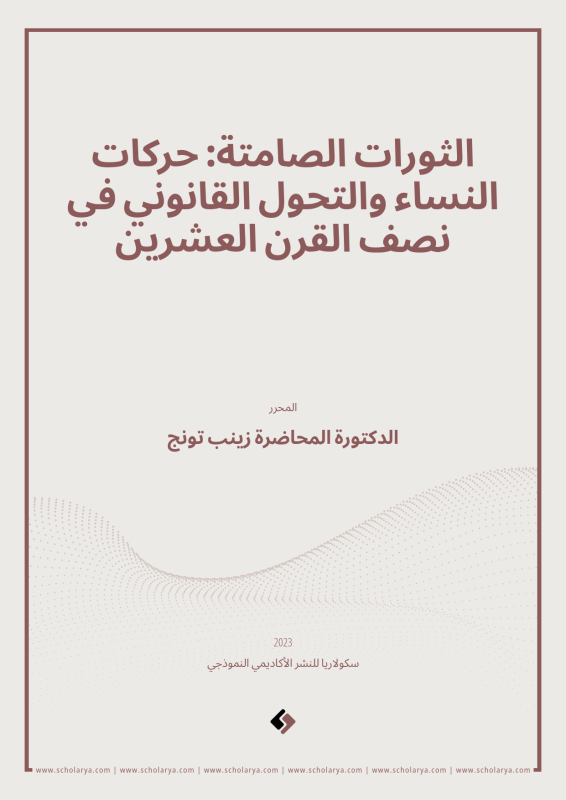 الثورات الصامتة: حركات النساء والتحول القانوني في نصف القرن العشرين

المحرر

الدكتورة المحاضرة زينب تونج

2023

سكولاريا للنشر الأكاديمي النموذجي

www.scholarya.com | www.scholarya.com | www.scholarya.com | www.scholarya.com | www.scholarya.com | www.scholarya.com